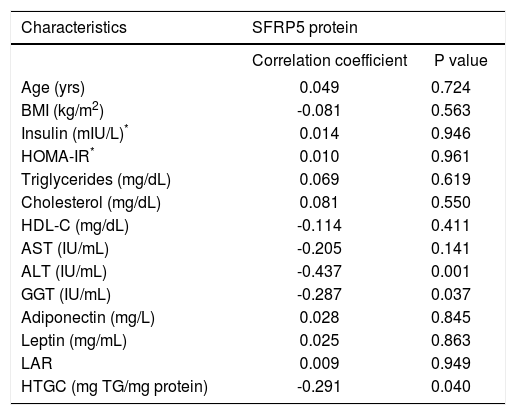 | Characteristics | SFRP5 protein | |
|---|---|---|
| | Correlation coefficient | P value |
| Age (yrs) | 0.049 | 0.724 |
| BMI (kg/m$^2$) | -0.081 | 0.563 |
| Insulin (mIU/L)$^*$ | 0.014 | 0.946 |
| HOMA-IR$^*$ | 0.010 | 0.961 |
| Triglycerides (mg/dL) | 0.069 | 0.619 |
| Cholesterol (mg/dL) | 0.081 | 0.550 |
| HDL-C (mg/dL) | -0.114 | 0.411 |
| AST (IU/mL) | -0.205 | 0.141 |
| ALT (IU/mL) | -0.437 | 0.001 |
| GGT (IU/mL) | -0.287 | 0.037 |
| Adiponectin (mg/L) | 0.028 | 0.845 |
| Leptin (mg/mL) | 0.025 | 0.863 |
| LAR | 0.009 | 0.949 |
| HTGC (mg TG/mg protein) | -0.291 | 0.040 |